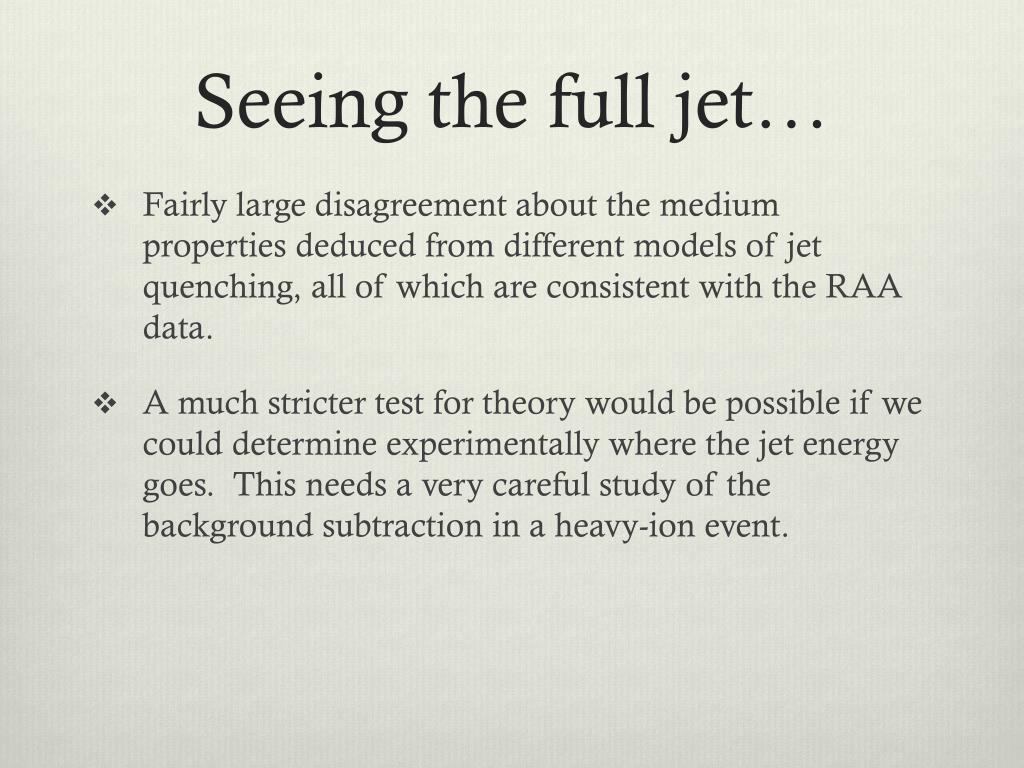 Seeing the full jet…

❖ Fairly large disagreement about the medium properties deduced from different models of jet quenching, all of which are consistent with the RAA data.

❖ A much stricter test for theory would be possible if we could determine experimentally where the jet energy goes. This needs a very careful study of the background subtraction in a heavy-ion event.